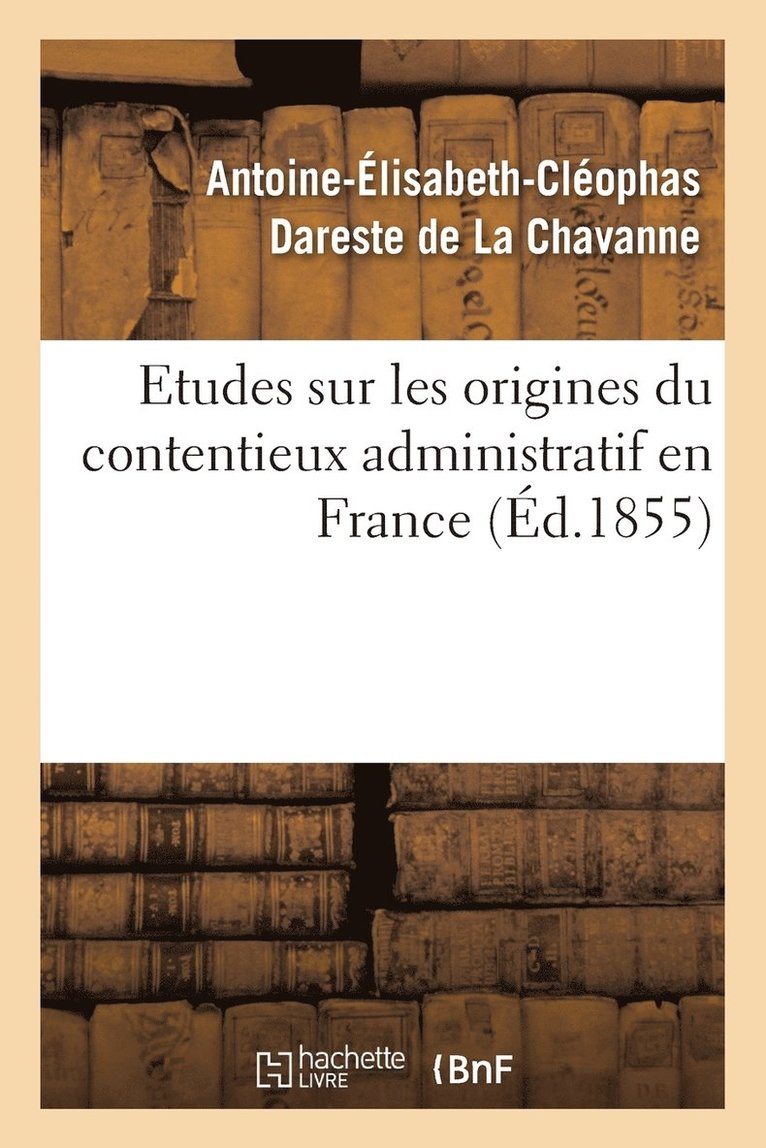 Antoine-Élisabeth-Cléophas Dareste de La Chavanne

Etudes sur les origines du contentieux administratif en France (Éd.1855)

hachette LIVRE

BnF